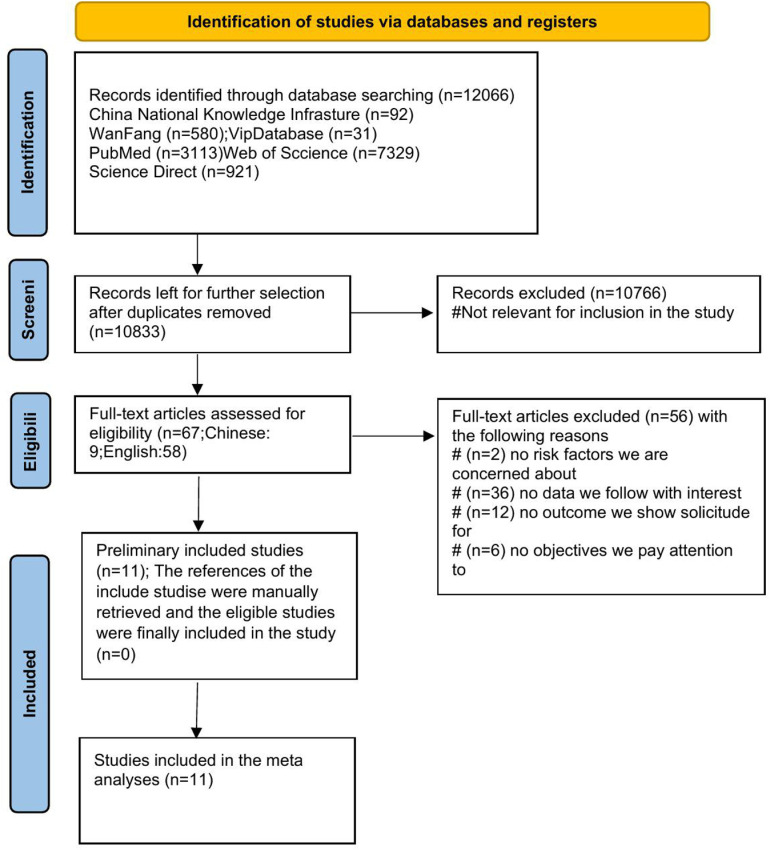 Identification of studies via databases and registers

Identification

Records identified through database searching (n=12066)
China National Knowledge Infrasture (n=92)
WanFang (n=580);VipDatabase (n=31)
PubMed (n=3113)Web of Sccience (n=7329)
Science Direct (n=921)

Screeni

Records left for further selection after duplicates removed (n=10833)

Records excluded (n=10766)
#Not relevant for inclusion in the study

Eligibili

Full-text articles assessed for eligibility (n=67;Chinese: 9;English:58)

Full-text articles excluded (n=56) with the following reasons
# (n=2) no risk factors we are concerned about
# (n=36) no data we follow with interest
# (n=12) no outcome we show solicitude for
# (n=6) no objectives we pay attention to

Included

Preliminary included studies (n=11); The references of the include studise were manually retrieved and the eligible studies were finally included in the study (n=0)

Studies included in the meta analyses (n=11)